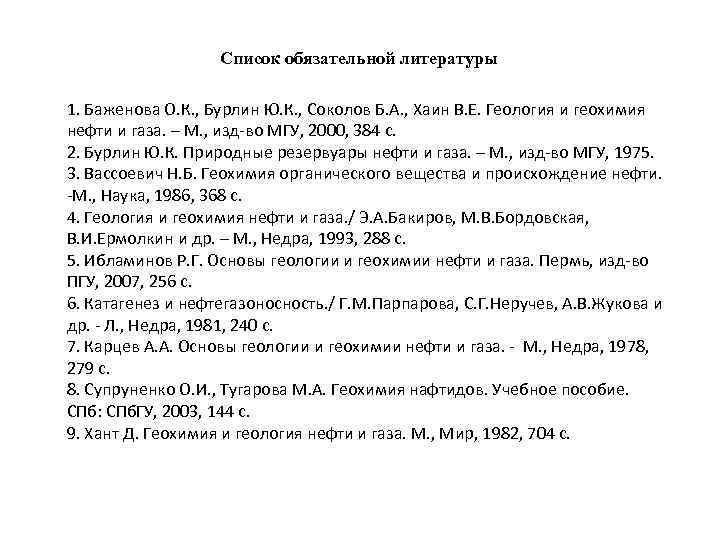 Список обязательной литературы

1. Баженова О.К., Бурлин Ю.К., Соколов Б.А., Хаин В.Е. Геология и геохимия нефти и газа. – М., изд-во МГУ, 2000, 384 с.
2. Бурлин Ю.К. Природные резервуары нефти и газа. – М., изд-во МГУ, 1975.
3. Вассоевич Н.Б. Геохимия органического вещества и происхождение нефти. -М., Наука, 1986, 368 с.
4. Геология и геохимия нефти и газа./ Э.А.Бакиров, М.В.Бордовская, В.И.Ермолкин и др. – М., Недра, 1993, 288 с.
5. Ибламинов Р.Г. Основы геологии и геохимии нефти и газа. Пермь, изд-во ПГУ, 2007, 256 с.
6. Катагенез и нефтегазоносность./ Г.М.Парпарова, С.Г.Неручев, А.В.Жукова и др. - Л., Недра, 1981, 240 с.
7. Карцев А.А. Основы геологии и геохимии нефти и газа. - М., Недра, 1978, 279 с.
8. Супруненко О.И., Тугарова М.А. Геохимия нафтидов. Учебное пособие. СПб: СПбГУ, 2003, 144 с.
9. Хант Д. Геохимия и геология нефти и газа. М., Мир, 1982, 704 с.